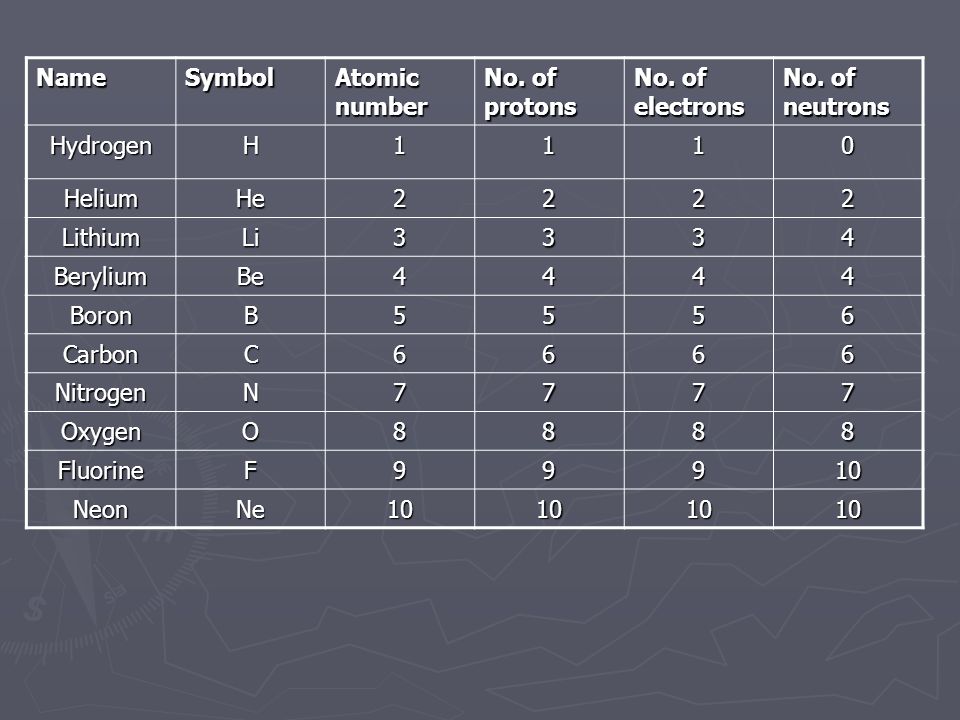 | Name | Symbol | Atomic number | No. of protons | No. of electrons | No. of neutrons |
|---|---|---|---|---|---|
| Hydrogen | H | 1 | 1 | 1 | 0 |
| Helium | He | 2 | 2 | 2 | 2 |
| Lithium | Li | 3 | 3 | 3 | 4 |
| Berylium | Be | 4 | 4 | 4 | 4 |
| Boron | B | 5 | 5 | 5 | 6 |
| Carbon | C | 6 | 6 | 6 | 6 |
| Nitrogen | N | 7 | 7 | 7 | 7 |
| Oxygen | O | 8 | 8 | 8 | 8 |
| Fluorine | F | 9 | 9 | 9 | 10 |
| Neon | Ne | 10 | 10 | 10 | 10 |